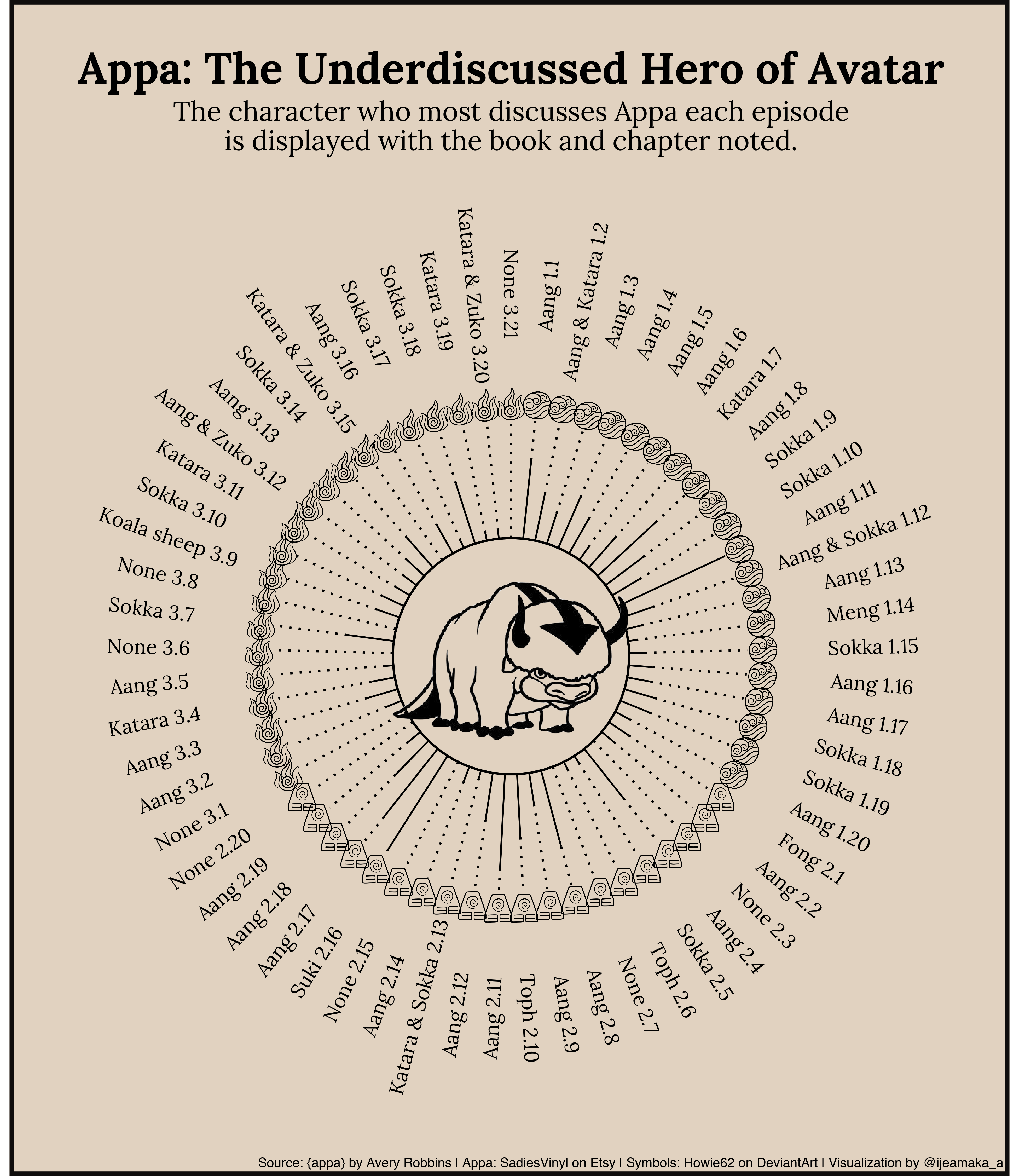 Appa: The Underdiscussed Hero of Avatar

The character who most discusses Appa each episode is displayed with the book and chapter noted.

Aang 1.1
Aang & Katara 1.2
Aang 1.3
Aang 1.4
Aang 1.5
Aang 1.6
Katara 1.7
Aang 1.8
Sokka 1.9
Sokka 1.10
Aang 1.11
Aang & Sokka 1.12
Aang 1.13
Meng 1.14
Sokka 1.15
Aang 1.16
Aang 1.17
Sokka 1.18
Sokka 1.19
Aang 1.20
Fong 2.1
Aang 2.2
None 2.3
Aang 2.4
Sokka 2.5
Toph 2.6
None 2.7
Aang 2.8
Aang 2.9
Toph 2.10
Aang 2.11
Aang 2.12
Katara & Sokka 2.13
Aang 2.14
None 2.15
Suki 2.16
Aang 2.17
Aang 2.18
Aang 2.19
None 2.20
None 3.1
Aang 3.2
Aang 3.3
Katara 3.4
Aang 3.5
None 3.6
Sokka 3.7
None 3.8
Koala sheep 3.9
Sokka 3.10
Katara 3.11
Aang & Zuko 3.12
Aang 3.13
Sokka 3.14
Katara & Zuko 3.15
Aang 3.16
Sokka 3.17
Sokka 3.18
Katara 3.19
Katara & Zuko 3.20
None 3.21

Source: {appa} by Avery Robbins | Appa: SadiesVinyl on Etsy | Symbols: Howie62 on DeviantArt | Visualization by @ijeamaka_a